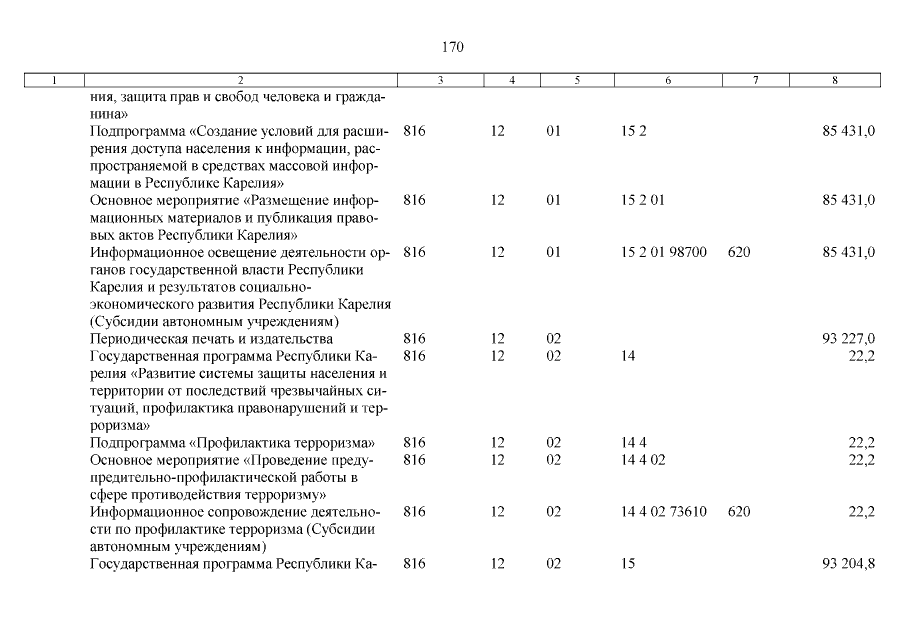 170

| 1 | 2 | 3 | 4 | 5 | 6 | 7 | 8 |
|---|---|---|---|---|---|---|---|
| | ния, защита прав и свобод человека и гражданина» | | | | | | |
| | Подпрограмма «Создание условий для расширения доступа населения к информации, распространяемой в средствах массовой информации в Республике Карелия» | 816 | 12 | 01 | 15 2 | | 85 431,0 |
| | Основное мероприятие «Размещение информационных материалов и публикация правовых актов Республики Карелия» | 816 | 12 | 01 | 15 2 01 | | 85 431,0 |
| | Информационное освещение деятельности органов государственной власти Республики Карелия и результатов социально-экономического развития Республики Карелия (Субсидии автономным учреждениям) | 816 | 12 | 01 | 15 2 01 98700 | 620 | 85 431,0 |
| | Периодическая печать и издательства | 816 | 12 | 02 | | | 93 227,0 |
| | Государственная программа Республики Карелия «Развитие системы защиты населения и территории от последствий чрезвычайных ситуаций, профилактика правонарушений и терроризма» | 816 | 12 | 02 | 14 | | 22,2 |
| | Подпрограмма «Профилактика терроризма» | 816 | 12 | 02 | 14 4 | | 22,2 |
| | Основное мероприятие «Проведение предупредительно-профилактической работы в сфере противодействия терроризму» | 816 | 12 | 02 | 14 4 02 | | 22,2 |
| | Информационное сопровождение деятельности по профилактике терроризма (Субсидии автономным учреждениям) | 816 | 12 | 02 | 14 4 02 73610 | 620 | 22,2 |
| | Государственная программа Республики Ка- | 816 | 12 | 02 | 15 | | 93 204,8 |